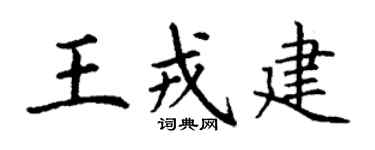 王戎建

词典网